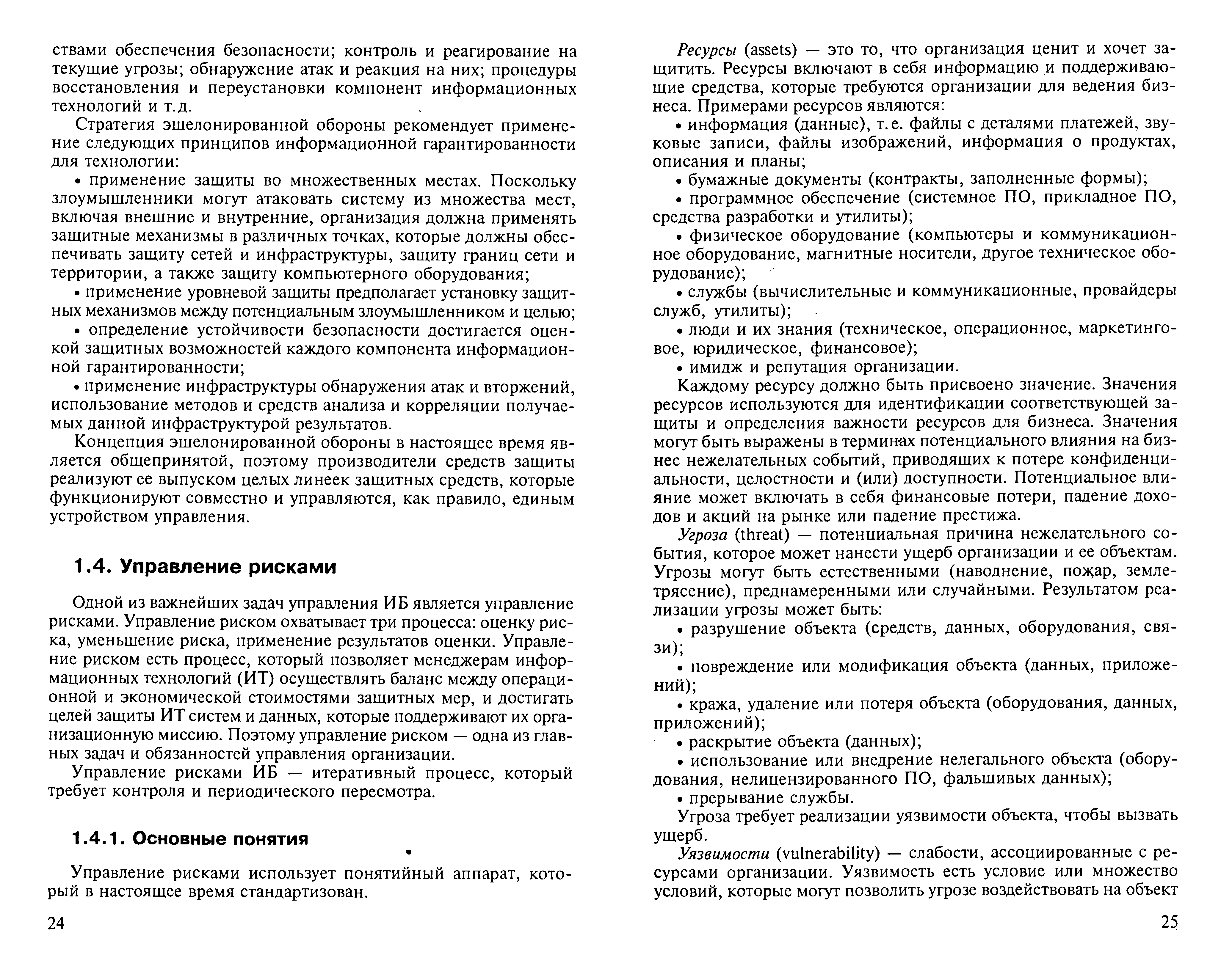 ствами обеспечения безопасности; контроль и реагирование на текущие угрозы; обнаружение атак и реакция на них; процедуры восстановления и переустановки компонент информационных технологий и т.д.

Стратегия эшелонированной обороны рекомендует применение следующих принципов информационной гарантированности для технологии:

• применение защиты во множественных местах. Поскольку злоумышленники могут атаковать систему из множества мест, включая внешние и внутренние, организация должна применять защитные механизмы в различных точках, которые должны обеспечивать защиту сетей и инфраструктуры, защиту границ сети и территории, а также защиту компьютерного оборудования;

• применение уровневой защиты предполагает установку защитных механизмов между потенциальным злоумышленником и целью;

• определение устойчивости безопасности достигается оценкой защитных возможностей каждого компонента информационной гарантированности;

• применение инфраструктуры обнаружения атак и вторжений, использование методов и средств анализа и корреляции получаемых данной инфраструктурой результатов.

Концепция эшелонированной обороны в настоящее время является общепринятой, поэтому производители средств защиты реализуют ее выпуском целых линеек защитных средств, которые функционируют совместно и управляются, как правило, единым устройством управления.

1.4. Управление рисками

Одной из важнейших задач управления ИБ является управление рисками. Управление риском охватывает три процесса: оценку риска, уменьшение риска, применение результатов оценки. Управление риском есть процесс, который позволяет менеджерам информационных технологий (ИТ) осуществлять баланс между операционной и экономической стоимостями защитных мер, и достигать целей защиты ИТ систем и данных, которые поддерживают их организационную миссию. Поэтому управление риском — одна из главных задач и обязанностей управления организации.

Управление рисками ИБ — итеративный процесс, который требует контроля и периодического пересмотра.

1.4.1. Основные понятия

Управление рисками использует понятийный аппарат, который в настоящее время стандартизован.

24

Ресурсы (assets) — это то, что организация ценит и хочет защитить. Ресурсы включают в себя информацию и поддерживающие средства, которые требуются организации для ведения бизнеса. Примерами ресурсов являются:

• информация (данные), т.е. файлы с деталями платежей, звуковые записи, файлы изображений, информация о продуктах, описания и планы;

• бумажные документы (контракты, заполненные формы);

• программное обеспечение (системное ПО, прикладное ПО, средства разработки и утилиты);

• физическое оборудование (компьютеры и коммуникационное оборудование, магнитные носители, другое техническое оборудование);

• службы (вычислительные и коммуникационные, провайдеры служб, утилиты);

• люди и их знания (техническое, операционное, маркетинговое, юридическое, финансовое);

• имидж и репутация организации.

Каждому ресурсу должно быть присвоено значение. Значения ресурсов используются для идентификации соответствующей защиты и определения важности ресурсов для бизнеса. Значения могут быть выражены в терминах потенциального влияния на бизнес нежелательных событий, приводящих к потере конфиденциальности, целостности и (или) доступности. Потенциальное влияние может включать в себя финансовые потери, падение доходов и акций на рынке или падение престижа.

Угроза (threat) — потенциальная причина нежелательного события, которое может нанести ущерб организации и ее объектам. Угрозы могут быть естественными (наводнение, пожар, землетрясение), преднамеренными или случайными. Результатом реализации угрозы может быть:

• разрушение объекта (средств, данных, оборудования, связи);

• повреждение или модификация объекта (данных, приложений);

• кража, удаление или потеря объекта (оборудования, данных, приложений);

• раскрытие объекта (данных);

• использование или внедрение нелегального объекта (оборудования, нелицензированного ПО, фальшивых данных);

• прерывание службы.

Угроза требует реализации уязвимости объекта, чтобы вызвать ущерб.

Уязвимости (vulnerability) — слабости, ассоциированные с ресурсами организации. Уязвимость есть условие или множество условий, которые могут позволить угрозе воздействовать на объект

25